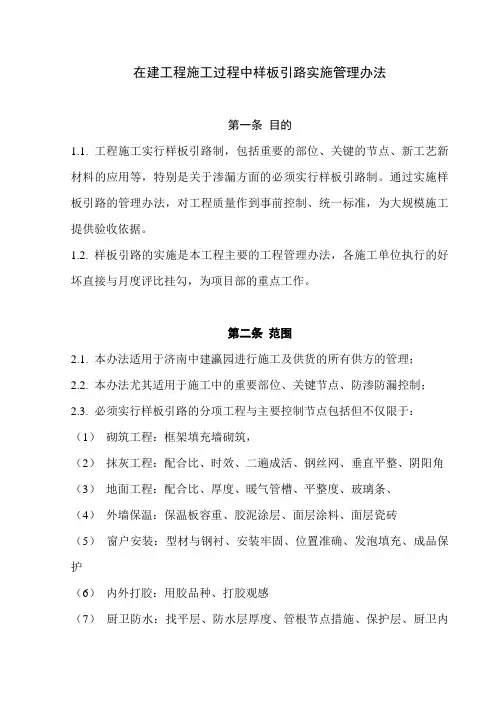 在建工程施工过程中样板引路实施管理办法

第一条 目的

1.1. 工程施工实行样板引路制，包括重要的部位、关键的节点、新工艺新材料的应用等，特别是关于渗漏方面的必须实行样板引路制。通过实施样板引路的管理办法，对工程质量作到事前控制、统一标准，为大规模施工提供验收依据。

1.2. 样板引路的实施是本工程主要的工程管理办法，各施工单位执行的好坏直接与月度评比挂勾，为项目部的重点工作。

第二条 范围

2.1. 本办法适用于济南中建瀛园进行施工及供货的所有供方的管理；

2.2. 本办法尤其适用于施工中的重要部位、关键节点、防渗防漏控制；

2.3. 必须实行样板引路的分项工程与主要控制节点包括但不仅限于：

（1） 砌筑工程：框架填充墙砌筑，

（2） 抹灰工程：配合比、时效、二遍成活、钢丝网、垂直平整、阴阳角

（3） 地面工程：配合比、厚度、暖气管槽、平整度、玻璃条、

（4） 外墙保温：保温板容重、胶泥涂层、面层涂料、面层瓷砖

（5） 窗户安装：型材与钢衬、安装牢固、位置准确、发泡填充、成品保护

（6） 内外打胶：用胶品种、打胶观感

（7） 厨卫防水：找平层、防水层厚度、管根节点措施、保护层、厨卫内